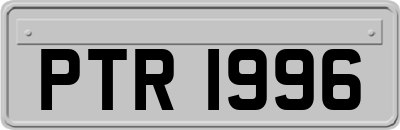 PTR 1996